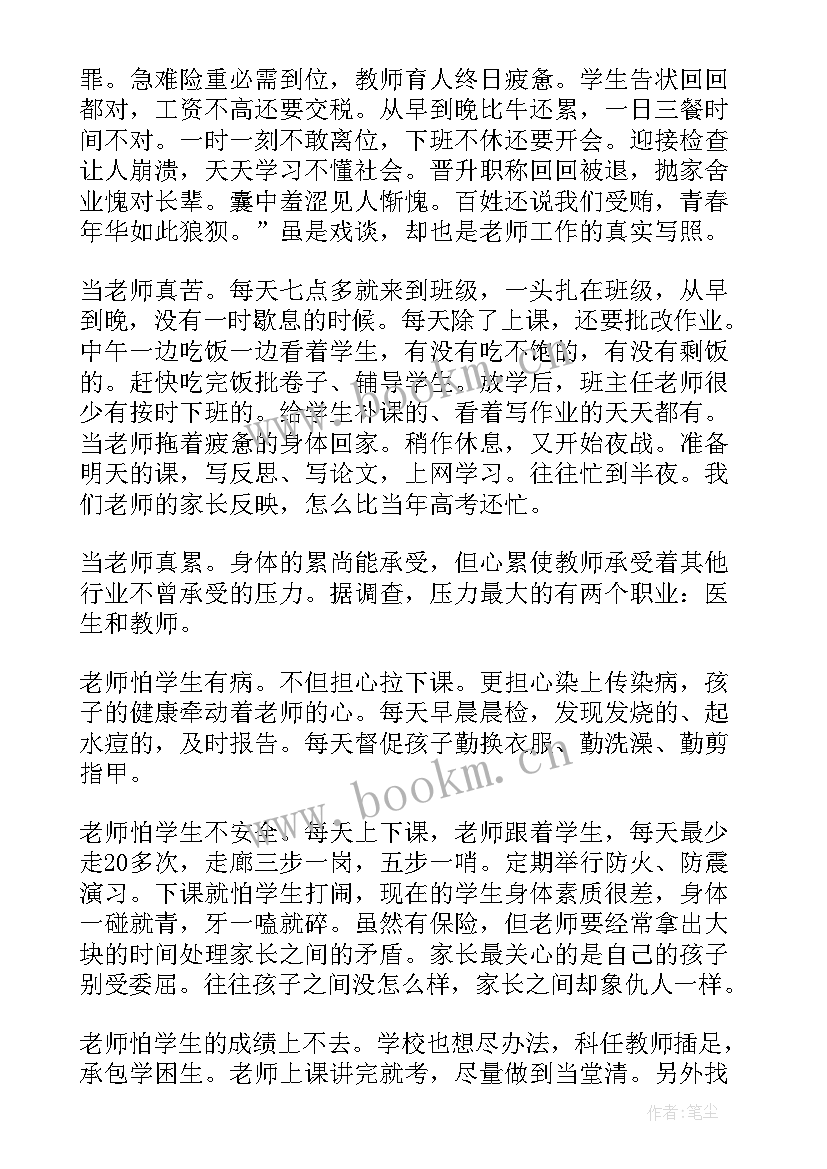 罪。急难险重必需到位，教师育人终日疲惫。学生告状回回都对，工资不高还要交税。从早到晚比牛还累，一日三餐时间不对。一时一刻不敢离位，下班不休还要开会。迎接检查让人崩溃，天天学习不懂社会。晋升职称回回被退，抛家舍业愧对长辈。囊中羞涩见人惭愧。百姓还说我们受贿，青春年华如此狼狈。”虽是戏谈，却也是老师工作的真实写照。

当老师真苦。每天七点多就来到班级，一头扎在班级，从早到晚，没有一时歇息的时候。每天除了上课，还要批改作业。中午一边吃饭一边看着学生，有没有吃不饱的，有没有剩饭的。赶快吃完饭批卷子、辅导学生。放学后，班主任老师很少有按时下班的。给学生补课的、看着写作业的天天都有。当老师拖着疲惫的身体回家。稍作休息，又开始夜战。准备明天的课，写反思、写论文，上网学习。往往忙到半夜。我们老师的家长反映，怎么比当年高考还忙。

当老师真累。身体的累尚能承受，但心累使教师承受着其他行业不曾承受的压力。据调查，压力最大的有两个职业：医生和教师。

老师怕学生有病。不但担心拉下课。更担心染上传染病，孩子的健康牵动着老师的心。每天早晨晨检，发现发烧的、起水痘的，及时报告。每天督促孩子勤换衣服、勤洗澡、勤剪指甲。

老师怕学生不安全。每天上下课，老师跟着学生，每天最少走20多次，走廊三步一岗，五步一哨。定期举行防火、防震演习。下课就怕学生打闹，现在的学生身体素质很差，身体一碰就青，牙一嗑就碎。虽然有保险，但老师要经常拿出大块的时间处理家长之间的矛盾。家长最关心的是自己的孩子别受委屈。往往孩子之间没怎么样，家长之间却象仇人一样。

老师怕学生的成绩上不去。学校也想尽办法，科任教师插足，承包学困生。老师上课讲完就考，尽量做到当堂清。另外找

www.bookm.cn

作者：笔尘